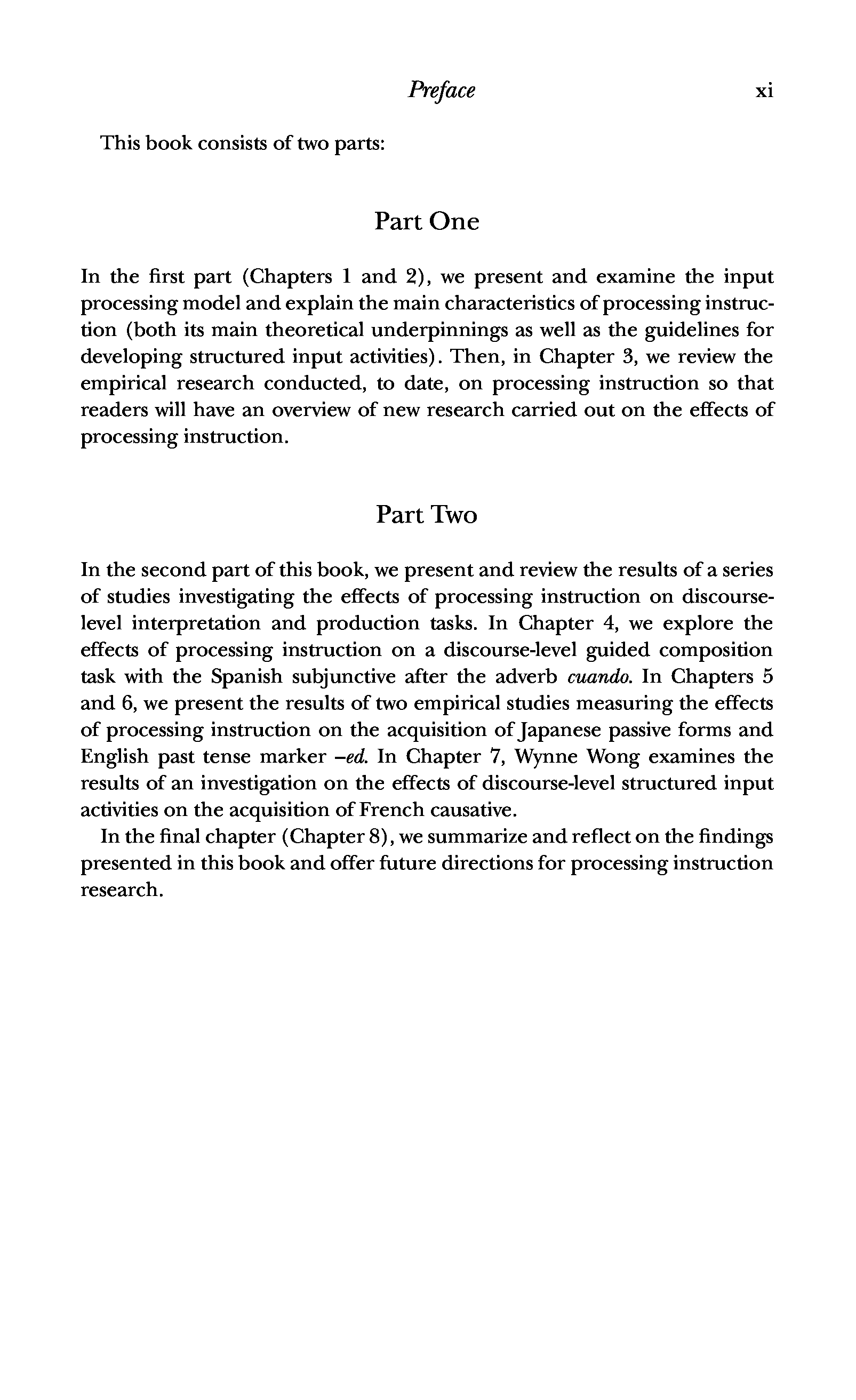 Preface xi

This book consists of two parts:

Part One

In the first part (Chapters 1 and 2), we present and examine the input processing model and explain the main characteristics of processing instruction (both its main theoretical underpinnings as well as the guidelines for developing structured input activities). Then, in Chapter 3, we review the empirical research conducted, to date, on processing instruction so that readers will have an overview of new research carried out on the effects of processing instruction.

Part Two

In the second part of this book, we present and review the results of a series of studies investigating the effects of processing instruction on discourse-level interpretation and production tasks. In Chapter 4, we explore the effects of processing instruction on a discourse-level guided composition task with the Spanish subjunctive after the adverb cuando. In Chapters 5 and 6, we present the results of two empirical studies measuring the effects of processing instruction on the acquisition of Japanese passive forms and English past tense marker –ed. In Chapter 7, Wynne Wong examines the results of an investigation on the effects of discourse-level structured input activities on the acquisition of French causative.

In the final chapter (Chapter 8), we summarize and reflect on the findings presented in this book and offer future directions for processing instruction research.